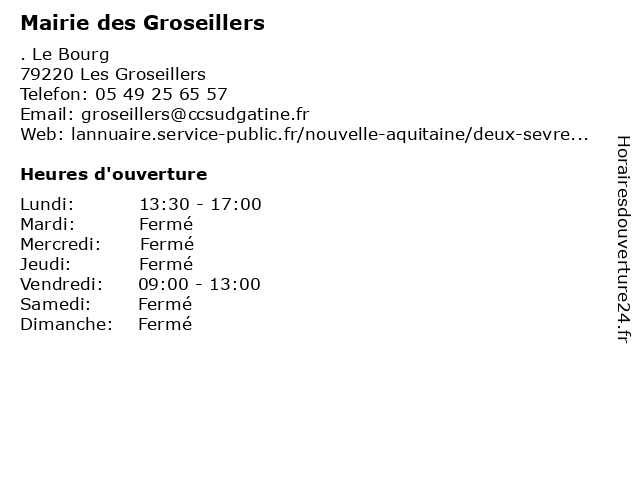 Mairie des Groseillers

. Le Bourg
79220 Les Groseillers
Telefon: 05 49 25 65 57
Email: groseillers@ccsudgatine.fr
Web: lannuaire.service-public.fr/nouvelle-aquitaine/deux-sevre...

Heures d'ouverture

Lundi: 13:30 - 17:00
Mardi: Fermé
Mercredi: Fermé
Jeudi: Fermé
Vendredi: 09:00 - 13:00
Samedi: Fermé
Dimanche: Fermé

Horairesdouverture24.fr